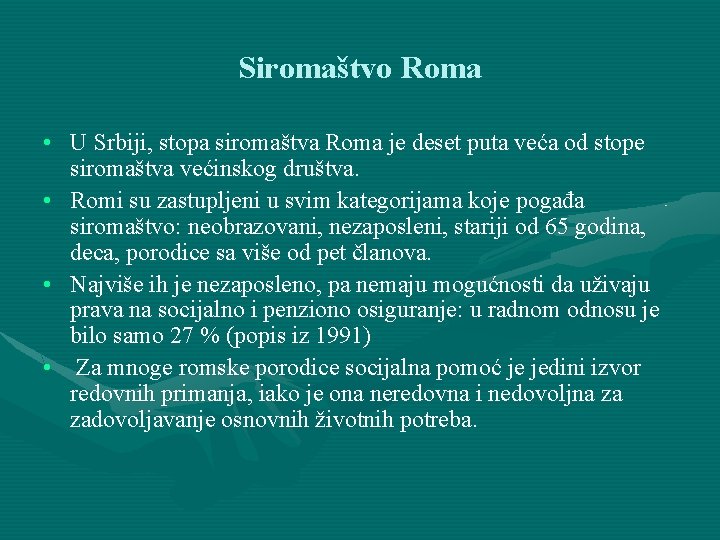 Siromaštvo Roma

• U Srbiji, stopa siromaštva Roma je deset puta veća od stope siromaštva većinskog društva.

• Romi su zastupljeni u svim kategorijama koje pogađa siromaštvo: neobrazovani, nezaposleni, stariji od 65 godina, deca, porodice sa više od pet članova.

• Najviše ih je nezaposleno, pa nemaju mogućnosti da uživaju prava na socijalno i penziono osiguranje: u radnom odnosu je bilo samo 27 % (popis iz 1991)

• Za mnoge romske porodice socijalna pomoć je jedini izvor redovnih primanja, iako je ona neredovna i nedovoljna za zadovoljavanje osnovnih životnih potreba.